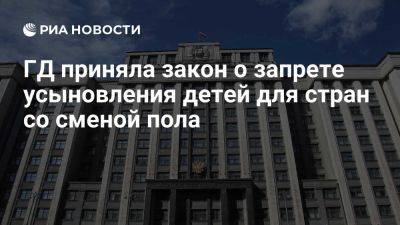 РИА НОВОСТИ

ГД приняла закон о запрете усыновления детей для стран со сменой пола